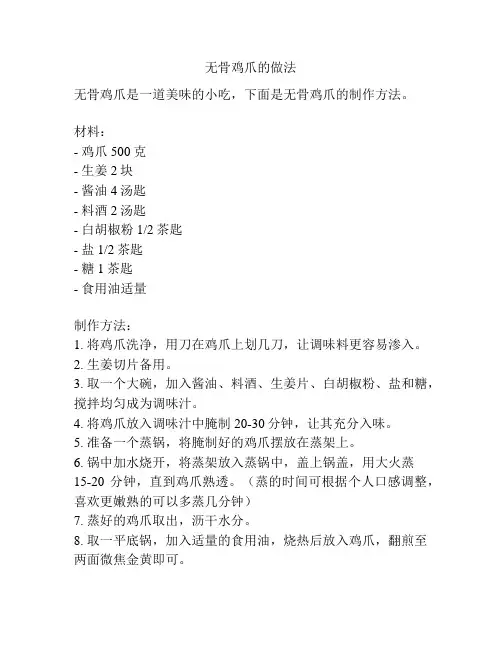 无骨鸡爪的做法

无骨鸡爪是一道美味的小吃，下面是无骨鸡爪的制作方法。

材料：
- 鸡爪 500 克
- 生姜 2 块
- 酱油 4 汤匙
- 料酒 2 汤匙
- 白胡椒粉 1/2 茶匙
- 盐 1/2 茶匙
- 糖 1 茶匙
- 食用油适量

制作方法：
1. 将鸡爪洗净，用刀在鸡爪上划几刀，让调味料更容易渗入。
2. 生姜切片备用。
3. 取一个大碗，加入酱油、料酒、生姜片、白胡椒粉、盐和糖，搅拌均匀成为调味汁。
4. 将鸡爪放入调味汁中腌制 20-30 分钟，让其充分入味。
5. 准备一个蒸锅，将腌制好的鸡爪摆放在蒸架上。
6. 锅中加水烧开，将蒸架放入蒸锅中，盖上锅盖，用大火蒸 15-20 分钟，直到鸡爪熟透。（蒸的时间可根据个人口感调整，喜欢更嫩熟的可以多蒸几分钟）
7. 蒸好的鸡爪取出，沥干水分。
8. 取一平底锅，加入适量的食用油，烧热后放入鸡爪，翻煎至两面微焦金黄即可。